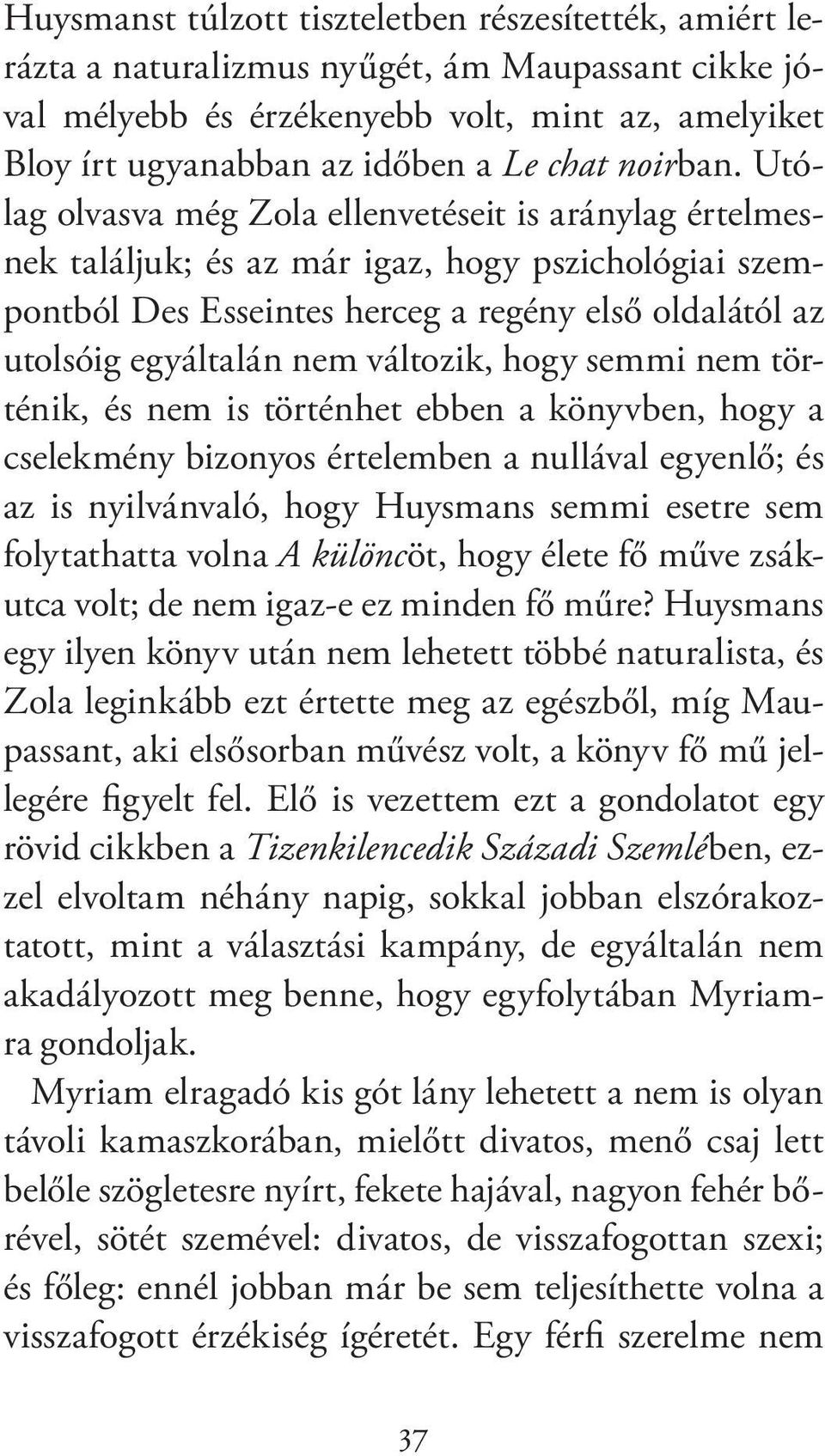 Huysmanst túlzott tiszteletben részesítették, amiért lerázta a naturalizmus nyűgét, ám Maupassant cikke jóval mélyebb és érzékenyebb volt, mint az, amelyiket Bloy írt ugyanabban az időben a Le chat noirban. Utólag olvasva még Zola ellenvetéseit is aránylag értelmesnek találjuk; és az már igaz, hogy pszichológiai szempontból Des Esseintes herceg a regény első oldalától az utolsóig egyáltalán nem változik, hogy semmi nem történik, és nem is történhet ebben a könyvben, hogy a cselekmény bizonyos értelemben a nullával egyenlő; és az is nyilvánvaló, hogy Huysmans semmi esetre sem folytathatta volna A különcöt, hogy élete fő műve zsákutca volt; de nem igaz-e ez minden fő műre? Huysmans egy ilyen könyv után nem lehetett többé naturalista, és Zola leginkább ezt értette meg az egészből, míg Maupassant, aki elsősorban művész volt, a könyv fő mű jellegére figyelt fel. Elő is vezettem ezt a gondolatot egy rövid cikkben a Tizenkilencedik Századi Szemlében, ezzel elvoltam néhány napig, sokkal jobban elszórakoztatott, mint a választási kampány, de egyáltalán nem akadályozott meg benne, hogy egyfolytában Myriamra gondoljak.

Myriam elragadó kis gót lány lehetett a nem is olyan távoli kamaszkorában, mielőtt divatos, menő csaj lett belőle szögletesre nyírt, fekete hajával, nagyon fehér bőrével, sötét szemével: divatos, de visszafogottan szexi; és főleg: ennél jobban már be sem teljesíthette volna a visszafogott érzékiség ígéretét. Egy férfi szerelme nem

37